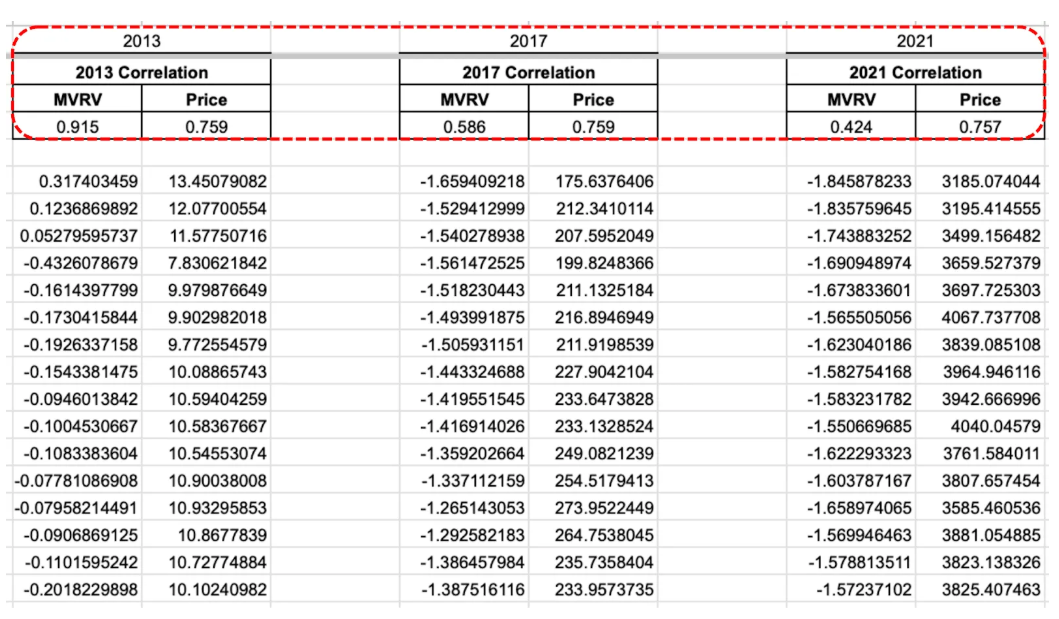 | 2013 | | | 2017 | | | 2021 | |
|---|---|---|---|---|---|---|---|
| 2013 Correlation | | | 2017 Correlation | | | 2021 Correlation | |
| MVRV | Price | | MVRV | Price | | MVRV | Price |
| 0.915 | 0.759 | | 0.586 | 0.759 | | 0.424 | 0.757 |
| | | | | | | | |
| 0.317403459 | 13.45079082 | | -1.659409218 | 175.6376406 | | -1.845878233 | 3185.074044 |
| 0.1236869892 | 12.07700554 | | -1.529412999 | 212.3410114 | | -1.835759645 | 3195.414555 |
| 0.05279595737 | 11.57750716 | | -1.540278938 | 207.5952049 | | -1.743883252 | 3499.156482 |
| -0.4326078679 | 7.830621842 | | -1.561472525 | 199.8248366 | | -1.690948974 | 3659.527379 |
| -0.1614397799 | 9.979876649 | | -1.518230443 | 211.1325184 | | -1.673833601 | 3697.725303 |
| -0.1730415844 | 9.902982018 | | -1.493991875 | 216.8946949 | | -1.565505056 | 4067.737708 |
| -0.1926337158 | 9.772554579 | | -1.505931151 | 211.9198539 | | -1.623040186 | 3839.085108 |
| -0.1543381475 | 10.08865743 | | -1.443324688 | 227.9042104 | | -1.582754168 | 3964.946116 |
| -0.0946013842 | 10.59404259 | | -1.419551545 | 233.6473828 | | -1.583231782 | 3942.666996 |
| -0.1004530667 | 10.58367667 | | -1.416914026 | 233.1328524 | | -1.550669685 | 4040.04579 |
| -0.1083383604 | 10.54553074 | | -1.359202664 | 249.0821239 | | -1.622293323 | 3761.584011 |
| -0.07781086908 | 10.90038008 | | -1.337112159 | 254.5179413 | | -1.603787167 | 3807.657454 |
| -0.07958214491 | 10.93295853 | | -1.265143053 | 273.9522449 | | -1.658974065 | 3585.460536 |
| -0.0906869125 | 10.8677839 | | -1.292582183 | 264.7538045 | | -1.569946463 | 3881.054885 |
| -0.1101595242 | 10.72774884 | | -1.386457984 | 235.7358404 | | -1.578813511 | 3823.138326 |
| -0.2018229898 | 10.10240982 | | -1.387516116 | 233.9573735 | | -1.57237102 | 3825.407463 |